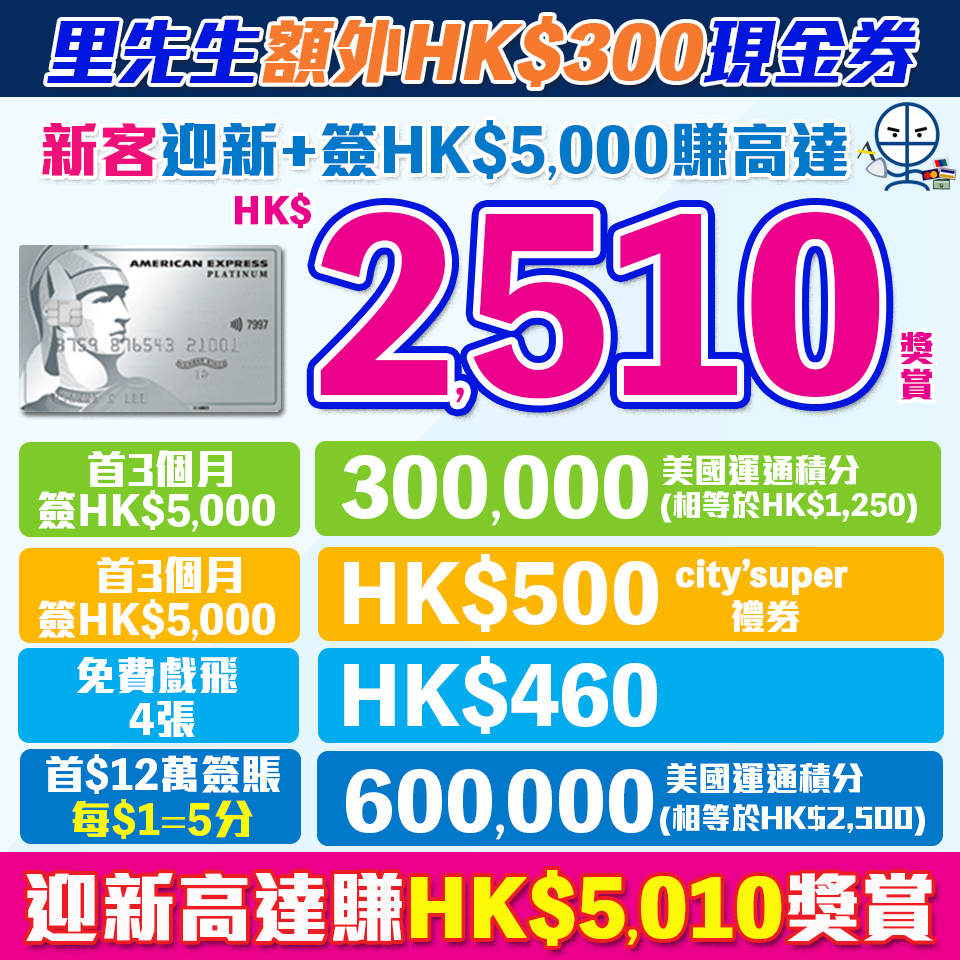 里先生額外HK$300現金券

新客迎新+簽HK$5,000賺高達

HK$ 2,510 獎賞

AMERICAN EXPRESS
PLATINUM
3759 876543 21001
7997

首3個月
簽HK$5,000

300,000 美國運通積分
(相等於HK$1,250)

首3個月
簽HK$5,000

HK$500 city'super
禮券

免費戲飛
4張

HK$460

首$12萬簽賬
每$1=5分

600,000 美國運通積分
(相等於HK$2,500)

迎新高達賺HK$5,010獎賞